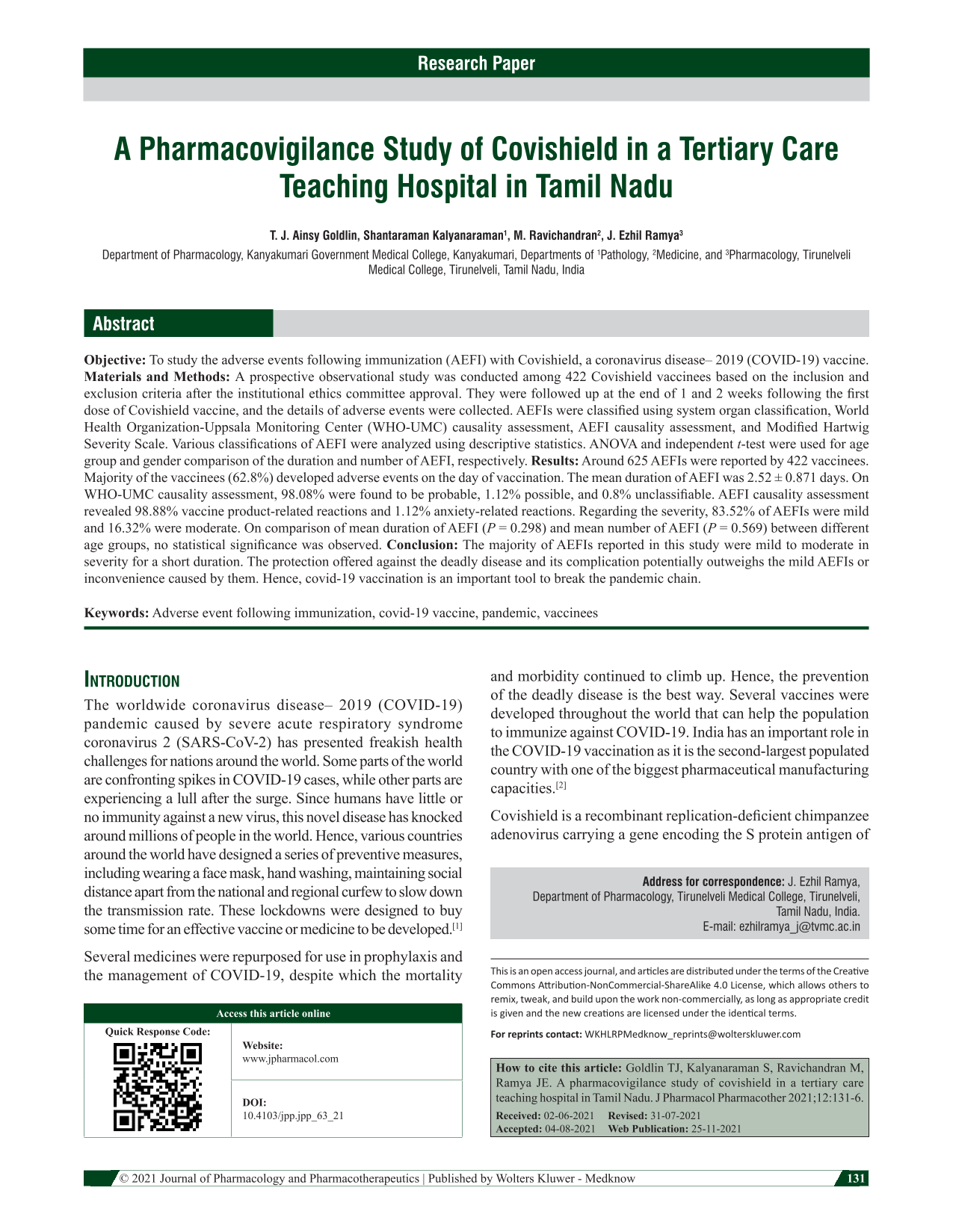 Research Paper

A Pharmacovigilance Study of Covishield in a Tertiary Care Teaching Hospital in Tamil Nadu

T. J. Ainsy Goldlin, Shantaraman Kalyanaraman$^{1}$, M. Ravichandran$^{2}$, J. Ezhil Ramya$^{3}$

Department of Pharmacology, Kanyakumari Government Medical College, Kanyakumari, Departments of $^{1}$Pathology, $^{2}$Medicine, and $^{3}$Pharmacology, Tirunelveli Medical College, Tirunelveli, Tamil Nadu, India

Abstract

Objective: To study the adverse events following immunization (AEFI) with Covishield, a coronavirus disease– 2019 (COVID-19) vaccine. Materials and Methods: A prospective observational study was conducted among 422 Covishield vaccinees based on the inclusion and exclusion criteria after the institutional ethics committee approval. They were followed up at the end of 1 and 2 weeks following the first dose of Covishield vaccine, and the details of adverse events were collected. AEFIs were classified using system organ classification, World Health Organization-Uppsala Monitoring Center (WHO-UMC) causality assessment, AEFI causality assessment, and Modified Hartwig Severity Scale. Various classifications of AEFI were analyzed using descriptive statistics. ANOVA and independent t-test were used for age group and gender comparison of the duration and number of AEFI, respectively. Results: Around 625 AEFIs were reported by 422 vaccinees. Majority of the vaccinees (62.8%) developed adverse events on the day of vaccination. The mean duration of AEFI was 2.52 ± 0.871 days. On WHO-UMC causality assessment, 98.08% were found to be probable, 1.12% possible, and 0.8% unclassifiable. AEFI causality assessment revealed 98.88% vaccine product-related reactions and 1.12% anxiety-related reactions. Regarding the severity, 83.52% of AEFIs were mild and 16.32% were moderate. On comparison of mean duration of AEFI (P = 0.298) and mean number of AEFI (P = 0.569) between different age groups, no statistical significance was observed. Conclusion: The majority of AEFIs reported in this study were mild to moderate in severity for a short duration. The protection offered against the deadly disease and its complication potentially outweighs the mild AEFIs or inconvenience caused by them. Hence, covid-19 vaccination is an important tool to break the pandemic chain.

Keywords: Adverse event following immunization, covid-19 vaccine, pandemic, vaccinees

Introduction

The worldwide coronavirus disease– 2019 (COVID-19) pandemic caused by severe acute respiratory syndrome coronavirus 2 (SARS-CoV-2) has presented freakish health challenges for nations around the world. Some parts of the world are confronting spikes in COVID-19 cases, while other parts are experiencing a lull after the surge. Since humans have little or no immunity against a new virus, this novel disease has knocked around millions of people in the world. Hence, various countries around the world have designed a series of preventive measures, including wearing a face mask, hand washing, maintaining social distance apart from the national and regional curfew to slow down the transmission rate. These lockdowns were designed to buy some time for an effective vaccine or medicine to be developed.$^{[1]}$

Several medicines were repurposed for use in prophylaxis and the management of COVID-19, despite which the mortality

Access this article online
Quick Response Code:
Website:
www.jpharmacol.com
DOI:
10.4103/jpp.jpp_63_21

and morbidity continued to climb up. Hence, the prevention of the deadly disease is the best way. Several vaccines were developed throughout the world that can help the population to immunize against COVID-19. India has an important role in the COVID-19 vaccination as it is the second-largest populated country with one of the biggest pharmaceutical manufacturing capacities.$^{[2]}$

Covishield is a recombinant replication-deficient chimpanzee adenovirus carrying a gene encoding the S protein antigen of

Address for correspondence: J. Ezhil Ramya,
Department of Pharmacology, Tirunelveli Medical College, Tirunelveli,
Tamil Nadu, India.
E-mail: ezhilramya_j@tvmc.ac.in

This is an open access journal, and articles are distributed under the terms of the Creative Commons Attribution-NonCommercial-ShareAlike 4.0 License, which allows others to remix, tweak, and build upon the work non-commercially, as long as appropriate credit is given and the new creations are licensed under the identical terms.

For reprints contact: WKHLRPMedknow_reprints@wolterskluwer.com

How to cite this article: Goldlin TJ, Kalyanaraman S, Ravichandran M, Ramya JE. A pharmacovigilance study of covishield in a tertiary care teaching hospital in Tamil Nadu. J Pharmacol Pharmacother 2021;12:131-6.

Received: 02-06-2021 Revised: 31-07-2021
Accepted: 04-08-2021 Web Publication: 25-11-2021

© 2021 Journal of Pharmacology and Pharmacotherapeutics | Published by Wolters Kluwer - Medknow

131